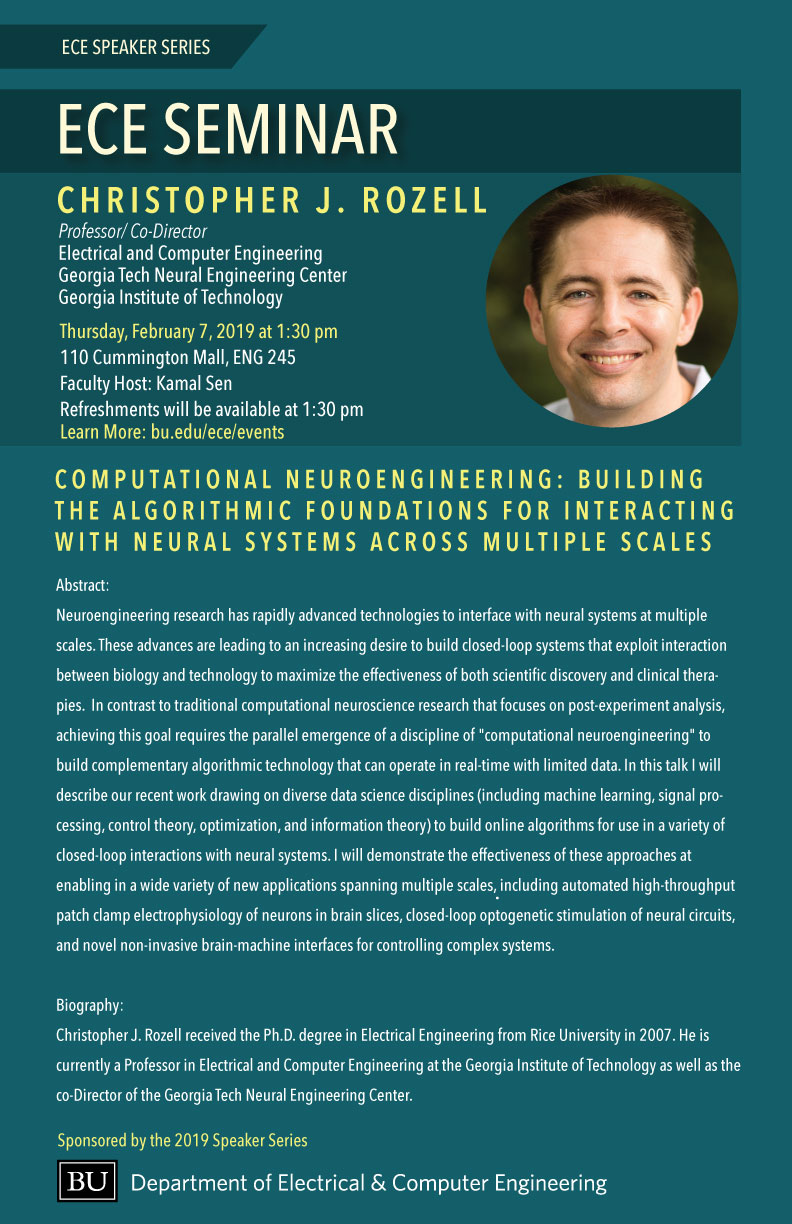 ECE SPEAKER SERIES

ECE SEMINAR

CHRISTOPHER J. ROZELL

Professor/ Co-Director
Electrical and Computer Engineering
Georgia Tech Neural Engineering Center
Georgia Institute of Technology

Thursday, February 7, 2019 at 1:30 pm
110 Cummington Mall, ENG 245
Faculty Host: Kamal Sen
Refreshments will be available at 1:30 pm
Learn More: bu.edu/ece/events

COMPUTATIONAL NEUROENGINEERING: BUILDING THE ALGORITHMIC FOUNDATIONS FOR INTERACTING WITH NEURAL SYSTEMS ACROSS MULTIPLE SCALES

Abstract:
Neuroengineering research has rapidly advanced technologies to interface with neural systems at multiple scales. These advances are leading to an increasing desire to build closed-loop systems that exploit interaction between biology and technology to maximize the effectiveness of both scientific discovery and clinical therapies. In contrast to traditional computational neuroscience research that focuses on post-experiment analysis, achieving this goal requires the parallel emergence of a discipline of "computational neuroengineering" to build complementary algorithmic technology that can operate in real-time with limited data. In this talk I will describe our recent work drawing on diverse data science disciplines (including machine learning, signal processing, control theory, optimization, and information theory) to build online algorithms for use in a variety of closed-loop interactions with neural systems. I will demonstrate the effectiveness of these approaches at enabling in a wide variety of new applications spanning multiple scales, including automated high-throughput patch clamp electrophysiology of neurons in brain slices, closed-loop optogenetic stimulation of neural circuits, and novel non-invasive brain-machine interfaces for controlling complex systems.

Biography:
Christopher J. Rozell received the Ph.D. degree in Electrical Engineering from Rice University in 2007. He is currently a Professor in Electrical and Computer Engineering at the Georgia Institute of Technology as well as the co-Director of the Georgia Tech Neural Engineering Center.

Sponsored by the 2019 Speaker Series

BU Department of Electrical & Computer Engineering